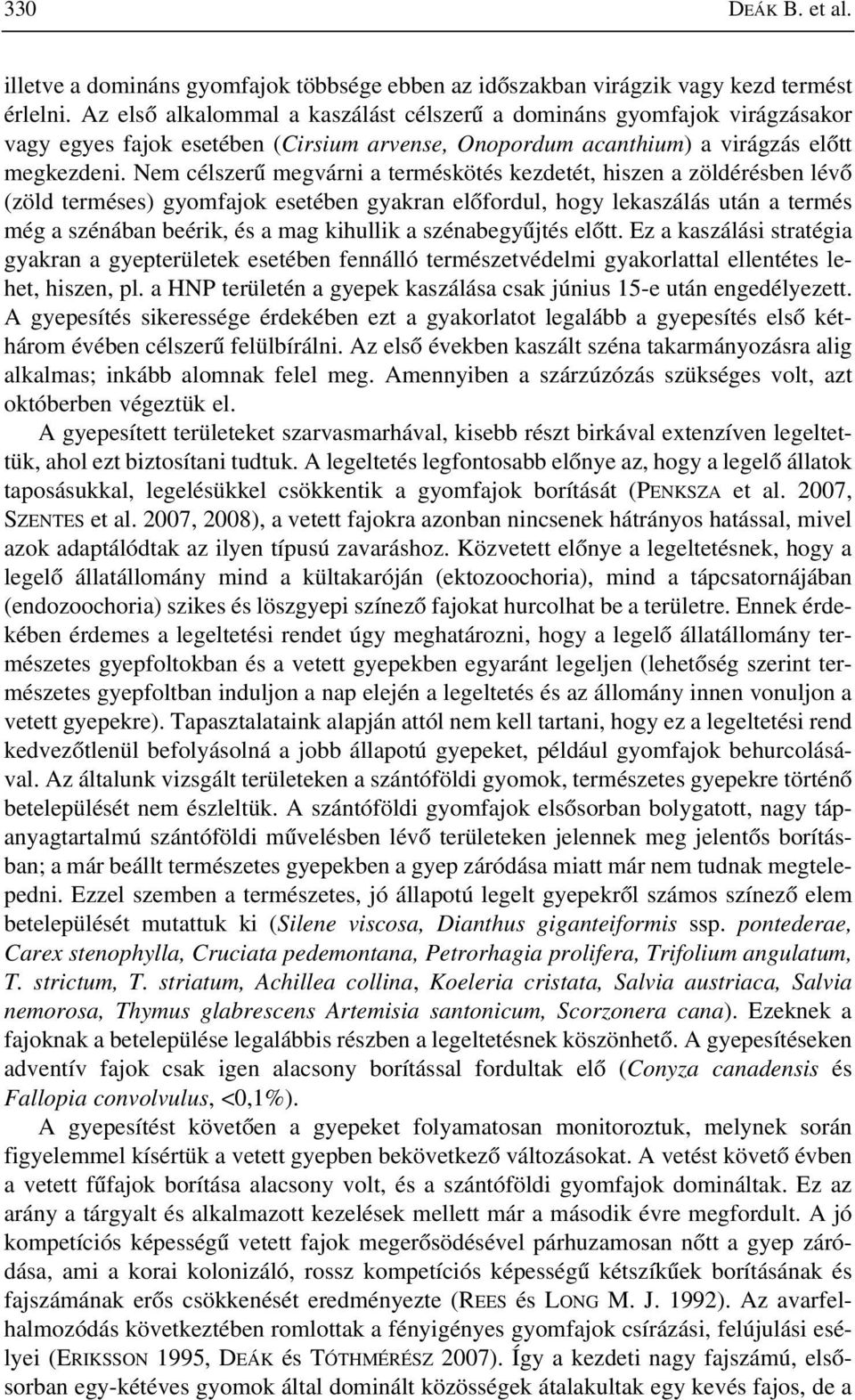 330 DEÁK B. et al.

illetve a domináns gyomfajok többsége ebben az időszakban virágzik vagy kezd termést érlelni. Az első alkalommal a kaszálást célszerű a domináns gyomfajok virágzásakor vagy egyes fajok esetében (Cirsium arvense, Onopordum acanthium) a virágzás előtt megkezdeni. Nem célszerű megvárni a terméskötés kezdetét, hiszen a zöldérésben lévő (zöld terméses) gyomfajok esetében gyakran előfordul, hogy lekaszálás után a termés még a szénában beérik, és a mag kihullik a szénabegyűjtés előtt. Ez a kaszálási stratégia gyakran a gyepterületek esetében fennálló természetvédelmi gyakorlattal ellentétes lehet, hiszen, pl. a HNP területén a gyepek kaszálása csak június 15-e után engedélyezett. A gyepesítés sikeressége érdekében ezt a gyakorlatot legalább a gyepesítés első két-három évében célszerű felülbírálni. Az első években kaszált széna takarmányozásra alig alkalmas; inkább alomnak felel meg. Amennyiben a szárzúzózás szükséges volt, azt októberben végeztük el.

A gyepesített területeket szarvasmarhával, kisebb részt birkával extenzíven legeltettük, ahol ezt biztosítani tudtuk. A legeltetés legfontosabb előnye az, hogy a legelő állatok taposásukkal, legelésükkel csökkentik a gyomfajok borítását (PENKSZA et al. 2007, SZENTES et al. 2007, 2008), a vetett fajokra azonban nincsenek hátrányos hatással, mivel azok adaptálódtak az ilyen típusú zavaráshoz. Közvetett előnye a legeltetésnek, hogy a legelő állatállomány mind a kültakaróján (ektozoochoria), mind a tápcsatornájában (endozoochoria) szikes és löszgyepi színező fajokat hurcolhat be a területre. Ennek érdekében érdemes a legeltetési rendet úgy meghatározni, hogy a legelő állatállomány természetes gyepfoltokban és a vetett gyepekben egyaránt legeljen (lehetőség szerint természetes gyepfoltban induljon a nap elején a legeltetés és az állomány innen vonuljon a vetett gyepekre). Tapasztalataink alapján attól nem kell tartani, hogy ez a legeltetési rend kedvezőtlenül befolyásolná a jobb állapotú gyepeket, például gyomfajok behurcolásával. Az általunk vizsgált területeken a szántóföldi gyomok, természetes gyepekre történő betelepülését nem észleltük. A szántóföldi gyomfajok elsősorban bolygatott, nagy tápanyagtartalmú szántóföldi művelésben lévő területeken jelennek meg jelentős borításban; a már beállt természetes gyepekben a gyep záródása miatt már nem tudnak megtelepedni. Ezzel szemben a természetes, jó állapotú legelt gyepekről számos színező elem betelepülését mutattuk ki (Silene viscosa, Dianthus giganteiformis ssp. pontederae, Carex stenophylla, Cruciata pedemontana, Petrorhagia prolifera, Trifolium angulatum, T. strictum, T. striatum, Achillea collina, Koeleria cristata, Salvia austriaca, Salvia nemorosa, Thymus glabrescens Artemisia santonicum, Scorzonera cana). Ezeknek a fajoknak a betelepülése legalábbis részben a legeltetésnek köszönhető. A gyepesítéseken adventív fajok csak igen alacsony borítással fordultak elő (Conyza canadensis és Fallopia convolvulus, <0,1%).

A gyepesítést követően a gyepeket folyamatosan monitoroztuk, melynek során figyelemmel kísértük a vetett gyepben bekövetkező változásokat. A vetést követő évben a vetett fűfajok borítása alacsony volt, és a szántóföldi gyomfajok domináltak. Ez az arány a tárgyalt és alkalmazott kezelések mellett már a második évre megfordult. A jó kompetíciós képességű vetett fajok megerősödésével párhuzamosan nőtt a gyep záródása, ami a korai kolonizáló, rossz kompetíciós képességű kétszikűek borításának és fajszámának erős csökkenését eredményezte (REES és LONG M. J. 1992). Az avarfelhalmozódás következtében romlottak a fényigényes gyomfajok csírázási, felújulási esélyei (ERIKSSON 1995, DEÁK és TÓTHMÉRÉSZ 2007). Így a kezdeti nagy fajszámú, elsősorban egy-kétéves gyomok által dominált közösségek átalakultak egy kevés fajos, de a